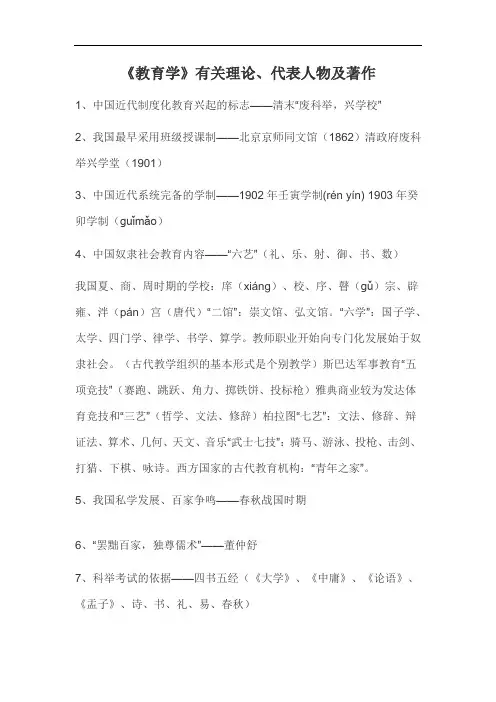 《教育学》有关理论、代表人物及著作

1、中国近代制度化教育兴起的标志——清末"废科举，兴学校"

2、我国最早采用班级授课制——北京京师同文馆（1862）清政府废科举兴学堂（1901）

3、中国近代系统完备的学制——1902 年壬寅学制(rén yín) 1903 年癸卯学制（guǐmǎo）

4、中国奴隶社会教育内容——"六艺"（礼、乐、射、御、书、数）

我国夏、商、周时期的学校：庠（xiáng）、校、序、瞽（gǔ）宗、辟雍、泮（pán）宫（唐代）"二馆"：崇文馆、弘文馆。"六学"：国子学、太学、四门学、律学、书学、算学。教师职业开始向专门化发展始于奴隶社会。（古代教学组织的基本形式是个别教学）斯巴达军事教育"五项竞技"（赛跑、跳跃、角力、掷铁饼、投标枪）雅典商业较为发达体育竞技和"三艺"（哲学、文法、修辞）柏拉图"七艺"：文法、修辞、辩证法、算术、几何、天文、音乐"武士七技"：骑马、游泳、投枪、击剑、打猎、下棋、咏诗。西方国家的古代教育机构："青年之家"。

5、我国私学发展、百家争鸣——春秋战国时期

6、"罢黜百家，独尊儒术"——董仲舒

7、科举考试的依据——四书五经（《大学》、《中庸》、《论语》、《孟子》、诗、书、礼、易、春秋）